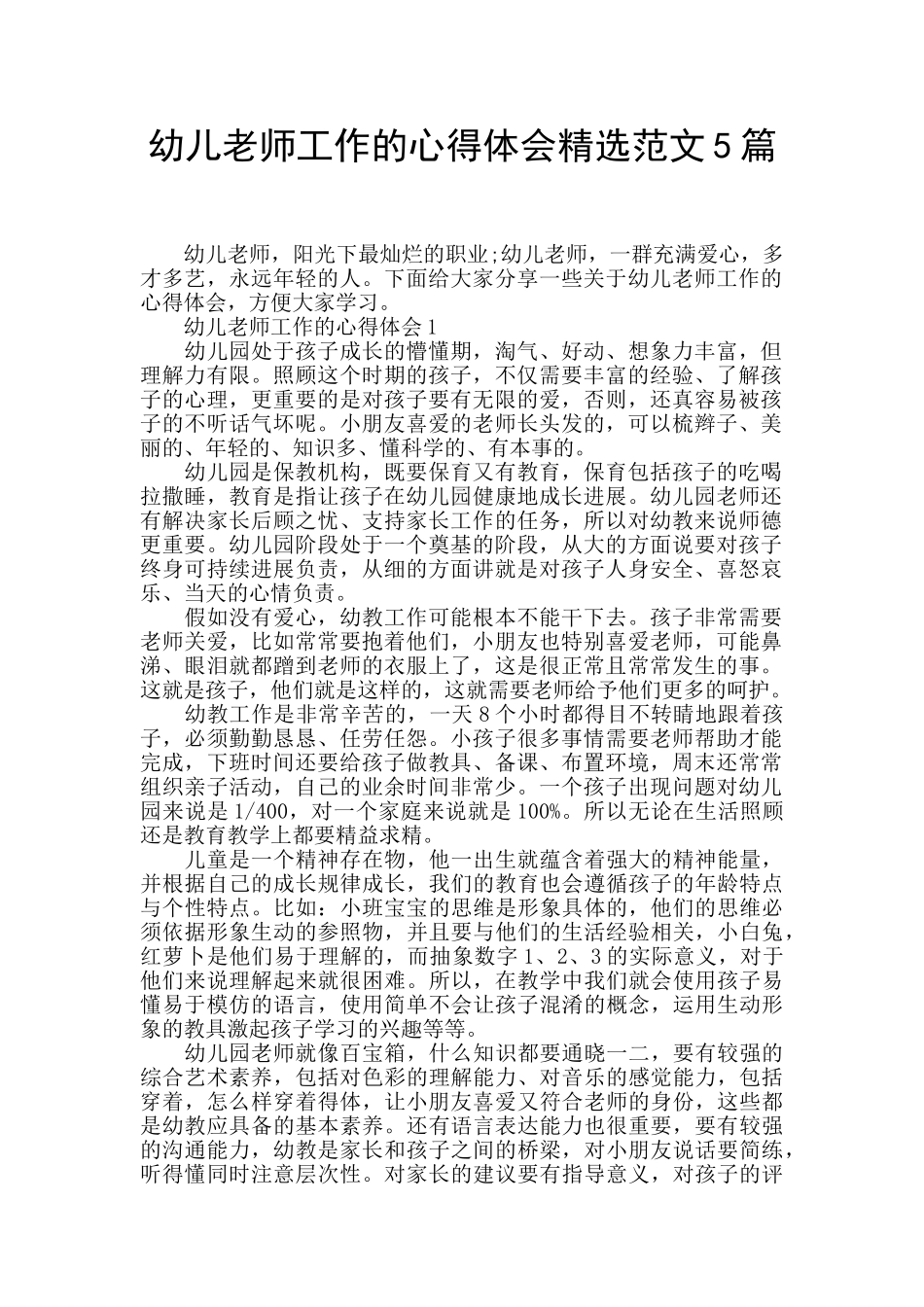 幼儿老师工作的心得体会精选范文5篇

幼儿老师，阳光下最灿烂的职业;幼儿老师，一群充满爱心，多才多艺，永远年轻的人。下面给大家分享一些关于幼儿老师工作的心得体会，方便大家学习。

幼儿老师工作的心得体会1

幼儿园处于孩子成长的懵懂期，淘气、好动、想象力丰富，但理解力有限。照顾这个时期的孩子，不仅需要丰富的经验、了解孩子的心理，更重要的是对孩子要有无限的爱，否则，还真容易被孩子的不听话气坏呢。小朋友喜爱的老师长头发的，可以梳辫子、美丽的、年轻的、知识多、懂科学的、有本事的。

幼儿园是保教机构，既要保育又有教育，保育包括孩子的吃喝拉撒睡，教育是指让孩子在幼儿园健康地成长进展。幼儿园老师还有解决家长后顾之忧、支持家长工作的任务，所以对幼教来说师德更重要。幼儿园阶段处于一个奠基的阶段，从大的方面说要对孩子终身可持续进展负责，从细的方面讲就是对孩子人身安全、喜怒哀乐、当天的心情负责。

假如没有爱心，幼教工作可能根本不能干下去。孩子非常需要老师关爱，比如常常要抱着他们，小朋友也特别喜爱老师，可能鼻涕、眼泪就都蹭到老师的衣服上了，这是很正常且常常发生的事。这就是孩子，他们就是这样的，这就需要老师给予他们更多的呵护。

幼教工作是非常辛苦的，一天8个小时都得目不转睛地跟着孩子，必须勤勤恳恳、任劳任怨。小孩子很多事情需要老师帮助才能完成，下班时间还要给孩子做教具、备课、布置环境，周末还常常组织亲子活动，自己的业余时间非常少。一个孩子出现问题对幼儿园来说是1/400，对一个家庭来说就是100%。所以无论在生活照顾还是教育教学上都要精益求精。

儿童是一个精神存在物，他一出生就蕴含着强大的精神能量，并根据自己的成长规律成长，我们的教育也会遵循孩子的年龄特点与个性特点。比如：小班宝宝的思维是形象具体的，他们的思维必须依据形象生动的参照物，并且要与他们的生活经验相关，小白兔，红萝卜是他们易于理解的，而抽象数字1、2、3的实际意义，对于他们来说理解起来就很困难。所以，在教学中我们就会使用孩子易懂易于模仿的语言，使用简单不会让孩子混淆的概念，运用生动形象的教具激起孩子学习的兴趣等等。

幼儿园老师就像百宝箱，什么知识都要通晓一二，要有较强的综合艺术素养，包括对色彩的理解能力、对音乐的感觉能力，包括穿着，怎么样穿着得体，让小朋友喜爱又符合老师的身份，这些都是幼教应具备的基本素养。还有语言表达能力也很重要，要有较强的沟通能力，幼教是家长和孩子之间的桥梁，对小朋友说话要简练，听得懂同时注意层次性。对家长的建议要有指导意义，对孩子的评